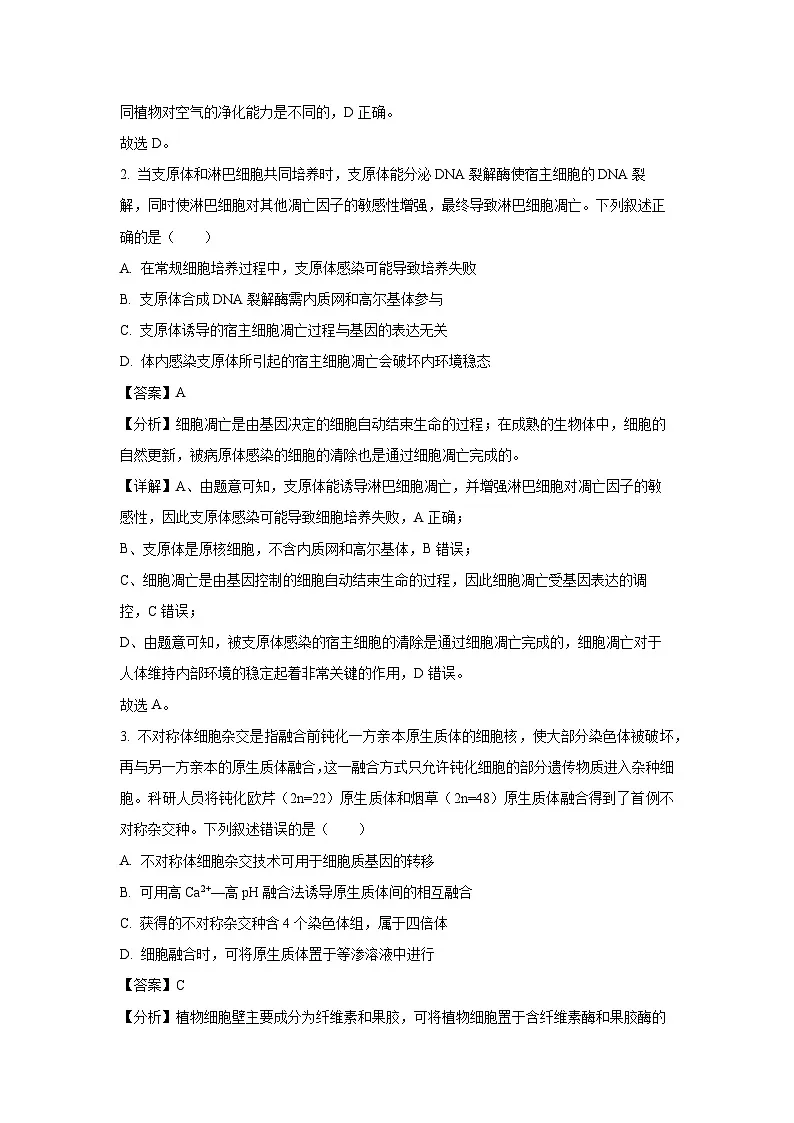 同植物对空气的净化能力是不同的，D 正确。
故选 D。
2. 当支原体和淋巴细胞共同培养时，支原体能分泌 DNA 裂解酶使宿主细胞的 DNA 裂解，同时使淋巴细胞对其他凋亡因子的敏感性增强，最终导致淋巴细胞凋亡。下列叙述正确的是（　　）
A. 在常规细胞培养过程中，支原体感染可能导致培养失败
B. 支原体合成 DNA 裂解酶需内质网和高尔基体参与
C. 支原体诱导的宿主细胞凋亡过程与基因的表达无关
D. 体内感染支原体所引起的宿主细胞凋亡会破坏内环境稳态
【答案】A
【分析】细胞凋亡是由基因决定的细胞自动结束生命的过程；在成熟的生物体中，细胞的自然更新，被病原体感染的细胞的清除也是通过细胞凋亡完成的。
【详解】A、由题意可知，支原体能诱导淋巴细胞凋亡，并增强淋巴细胞对凋亡因子的敏感性，因此支原体感染可能导致细胞培养失败，A 正确；
B、支原体是原核细胞，不含内质网和高尔基体，B 错误；
C、细胞凋亡是由基因控制的细胞自动结束生命的过程，因此细胞凋亡受基因表达的调控，C 错误；
D、由题意可知，被支原体感染的宿主细胞的清除是通过细胞凋亡完成的，细胞凋亡对于人体维持内部环境的稳定起着非常关键的作用，D 错误。
故选 A。
3. 不对称体细胞杂交是指融合前钝化一方亲本原生质体的细胞核，使大部分染色体被破坏，再与另一方亲本的原生质体融合，这一融合方式只允许钝化细胞的部分遗传物质进入杂种细胞。科研人员将钝化欧芹（2n=22）原生质体和烟草（2n=48）原生质体融合得到了首例不对称杂交种。下列叙述错误的是（　　）
A. 不对称体细胞杂交技术可用于细胞质基因的转移
B. 可用高 $Ca^{2+}$—高 pH 融合法诱导原生质体间的相互融合
C. 获得的不对称杂交种含 4 个染色体组，属于四倍体
D. 细胞融合时，可将原生质体置于等渗溶液中进行
【答案】C
【分析】植物细胞壁主要成分为纤维素和果胶，可将植物细胞置于含纤维素酶和果胶酶的